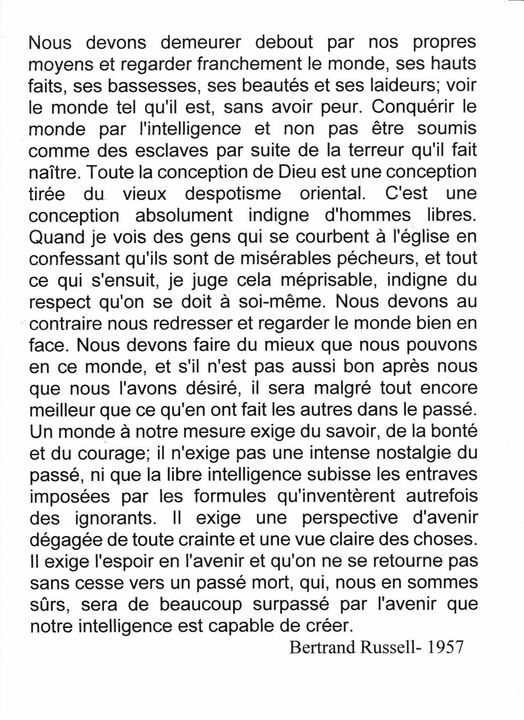 Nous devons demeurer debout par nos propres moyens et regarder franchement le monde, ses hauts faits, ses bassesses, ses beautés et ses laideurs; voir le monde tel qu'il est, sans avoir peur. Conquérir le monde par l'intelligence et non pas être soumis comme des esclaves par suite de la terreur qu'il fait naître. Toute la conception de Dieu est une conception tirée du vieux despotisme oriental. C'est une conception absolument indigne d'hommes libres. Quand je vois des gens qui se courbent à l'église en confessant qu'ils sont de misérables pécheurs, et tout ce qui s'ensuit, je juge cela méprisable, indigne du respect qu'on se doit à soi-même. Nous devons au contraire nous redresser et regarder le monde bien en face. Nous devons faire du mieux que nous pouvons en ce monde, et s'il n'est pas aussi bon après nous que nous l'avons désiré, il sera malgré tout encore meilleur que ce qu'en ont fait les autres dans le passé. Un monde à notre mesure exige du savoir, de la bonté et du courage; il n'exige pas une intense nostalgie du passé, ni que la libre intelligence subisse les entraves imposées par les formules qu'inventèrent autrefois des ignorants. Il exige une perspective d'avenir dégagée de toute crainte et une vue claire des choses. Il exige l'espoir en l'avenir et qu'on ne se retourne pas sans cesse vers un passé mort, qui, nous en sommes sûrs, sera de beaucoup surpassé par l'avenir que notre intelligence est capable de créer.

Bertrand Russell- 1957